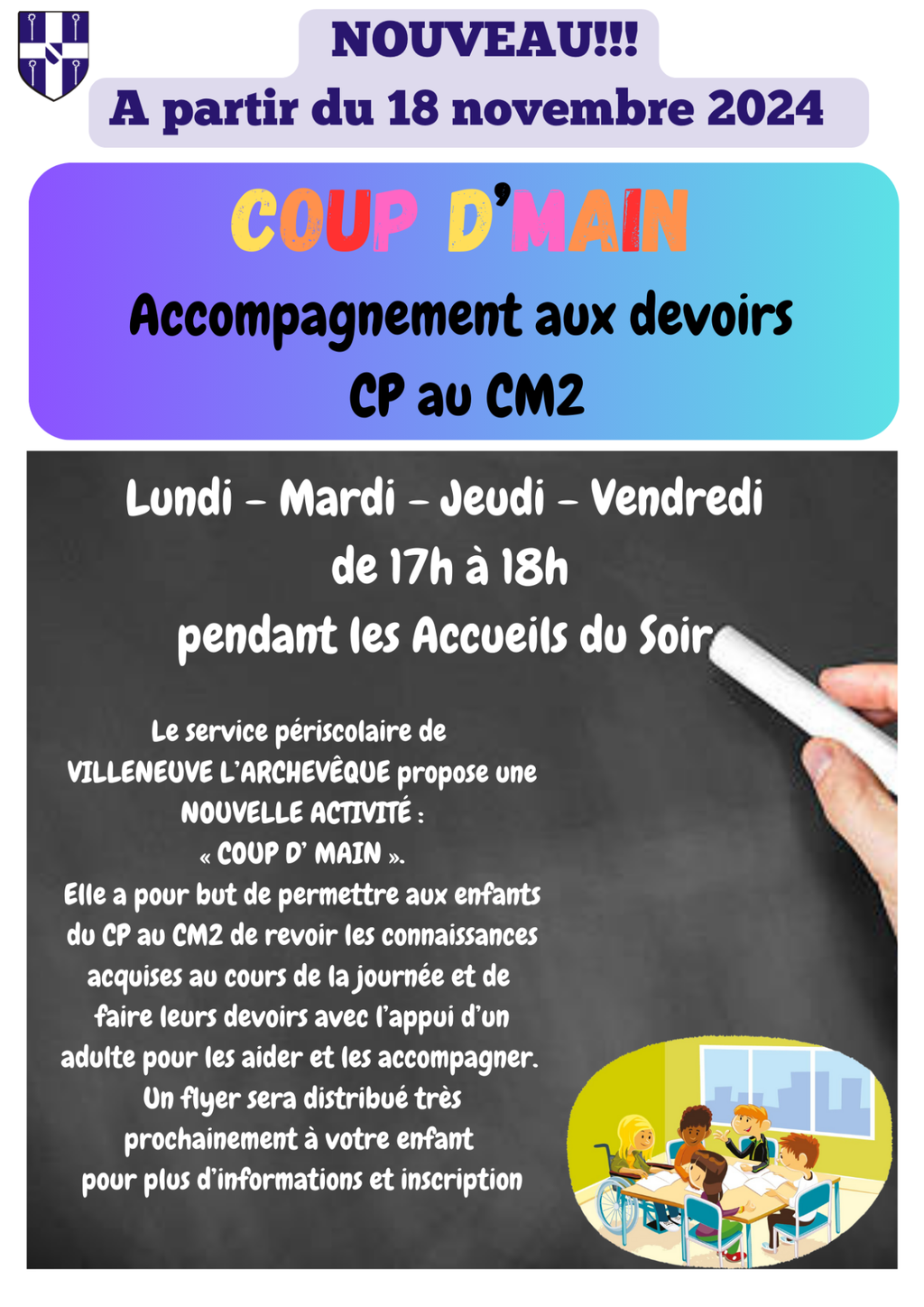 NOUVEAU!!!

A partir du 18 novembre 2024

COUP D'MAIN

Accompagnement aux devoirs
CP au CM2

Lundi – Mardi – Jeudi – Vendredi
de 17h à 18h
pendant les Accueils du Soir

Le service périscolaire de VILLENEUVE L'ARCHEVÊQUE propose une NOUVELLE ACTIVITÉ : « COUP D' MAIN ». Elle a pour but de permettre aux enfants du CP au CM2 de revoir les connaissances acquises au cours de la journée et de faire leurs devoirs avec l'appui d'un adulte pour les aider et les accompagner. Un flyer sera distribué très prochainement à votre enfant pour plus d'informations et inscription